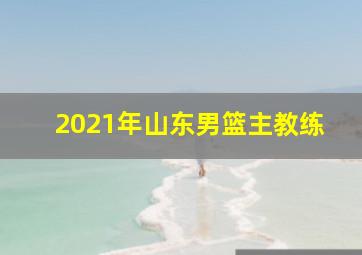 2021年山东男篮主教练